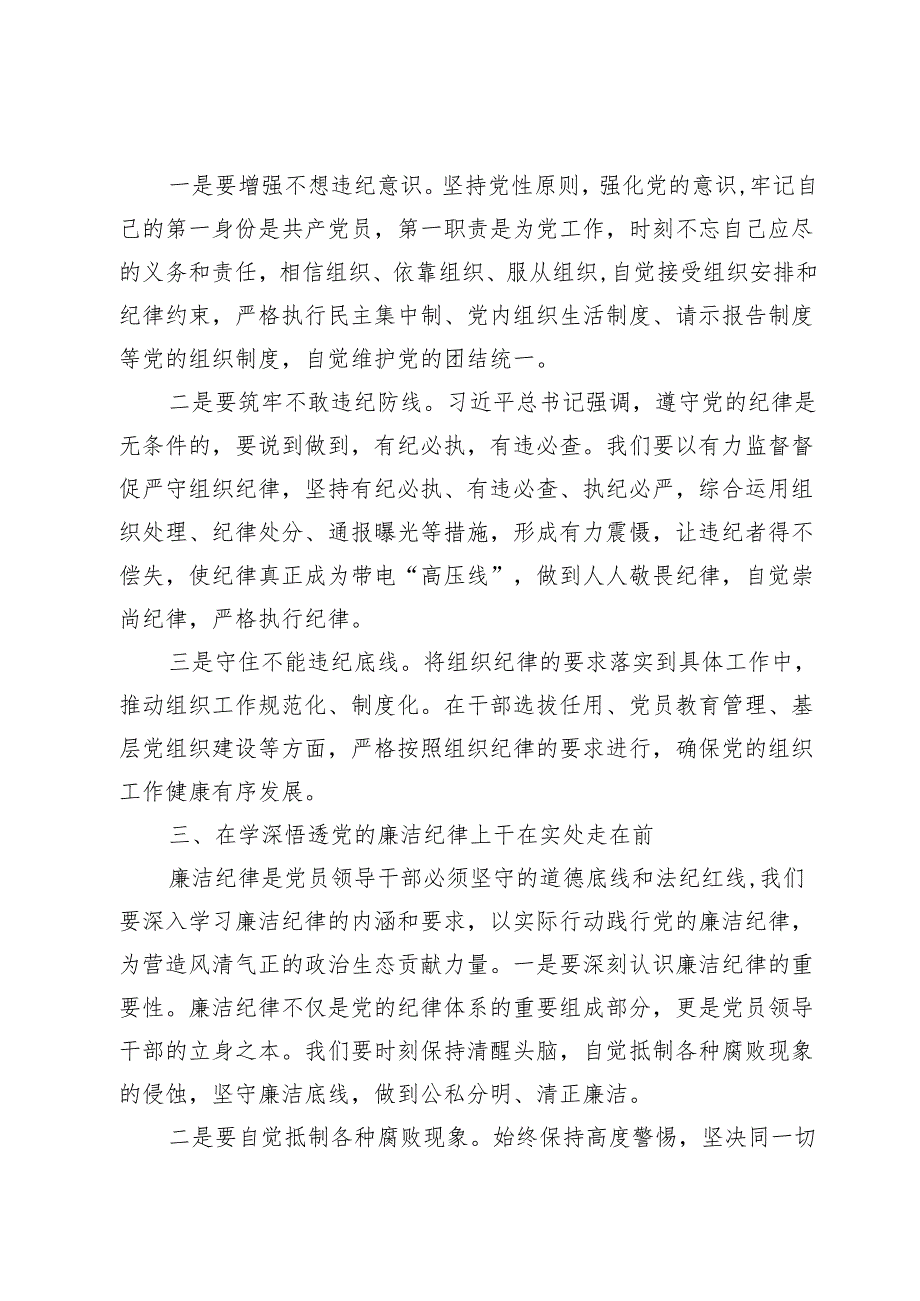 一是要增强不想违纪意识。坚持党性原则，强化党的意识，牢记自己的第一身份是共产党员，第一职责是为党工作，时刻不忘自己应尽的义务和责任，相信组织、依靠组织、服从组织，自觉接受组织安排和纪律约束，严格执行民主集中制、党内组织生活制度、请示报告制度等党的组织制度，自觉维护党的团结统一。

二是要筑牢不敢违纪防线。习近平总书记强调，遵守党的纪律是无条件的，要说到做到，有纪必执，有违必查。我们要以有力监督督促严守组织纪律，坚持有纪必执、有违必查、执纪必严，综合运用组织处理、纪律处分、通报曝光等措施，形成有力震慑，让违纪者得不偿失，使纪律真正成为带电“高压线”，做到人人敬畏纪律，自觉崇尚纪律，严格执行纪律。

三是守住不能违纪底线。将组织纪律的要求落实到具体工作中，推动组织工作规范化、制度化。在干部选拔任用、党员教育管理、基层党组织建设等方面，严格按照组织纪律的要求进行，确保党的组织工作健康有序发展。

三、在学深悟透党的廉洁纪律上干在实处走在前

廉洁纪律是党员领导干部必须坚守的道德底线和法纪红线，我们要深入学习廉洁纪律的内涵和要求，以实际行动践行党的廉洁纪律，为营造风清气正的政治生态贡献力量。一是要深刻认识廉洁纪律的重要性。廉洁纪律不仅是党的纪律体系的重要组成部分，更是党员领导干部的立身之本。我们要时刻保持清醒头脑，自觉抵制各种腐败现象的侵蚀，坚守廉洁底线，做到公私分明、清正廉洁。

二是要自觉抵制各种腐败现象。始终保持高度警惕，坚决同一切